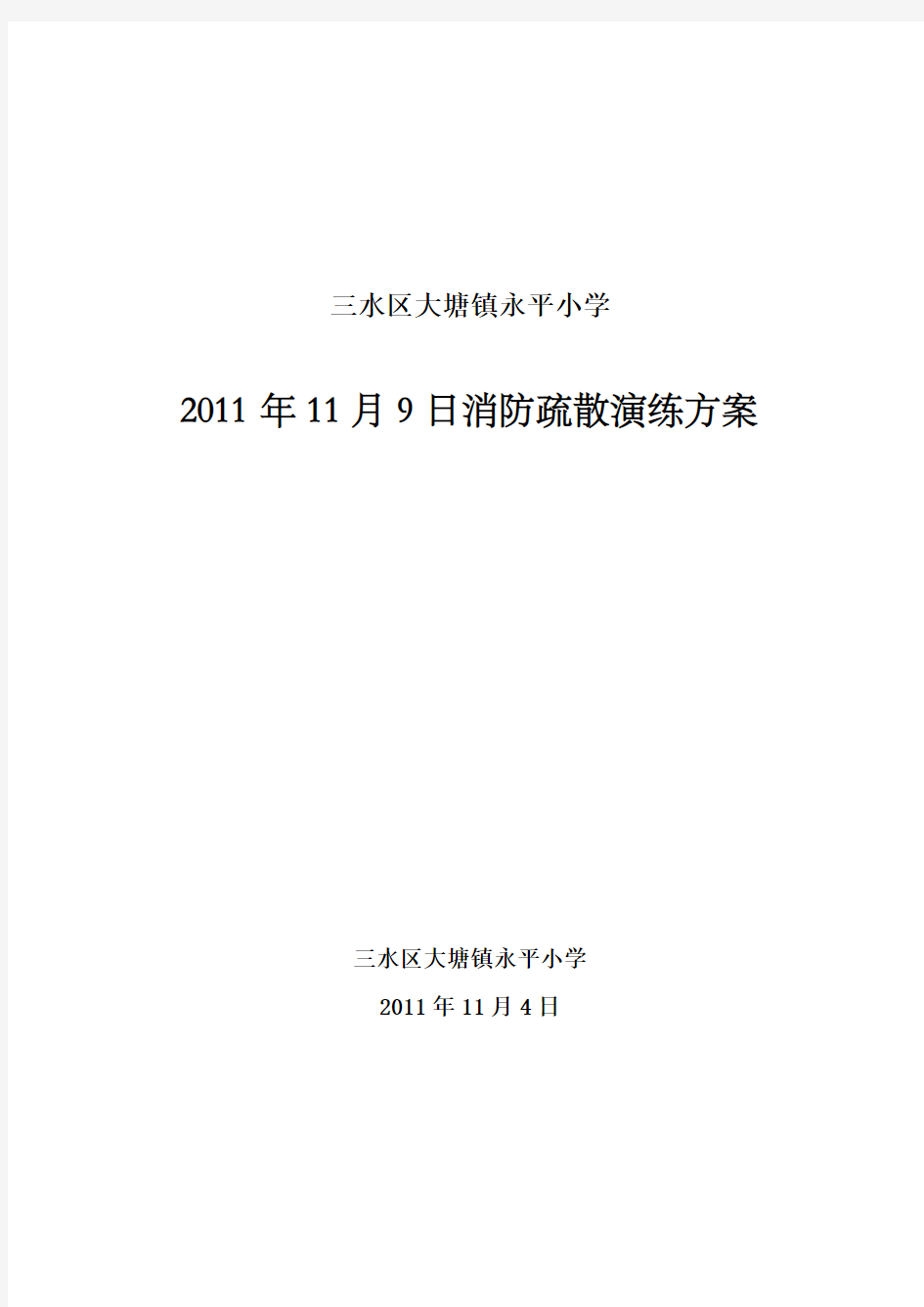 三水区大塘镇永平小学

2011 年 11 月 9 日消防疏散演练方案

三水区大塘镇永平小学

2011 年 11 月 4 日